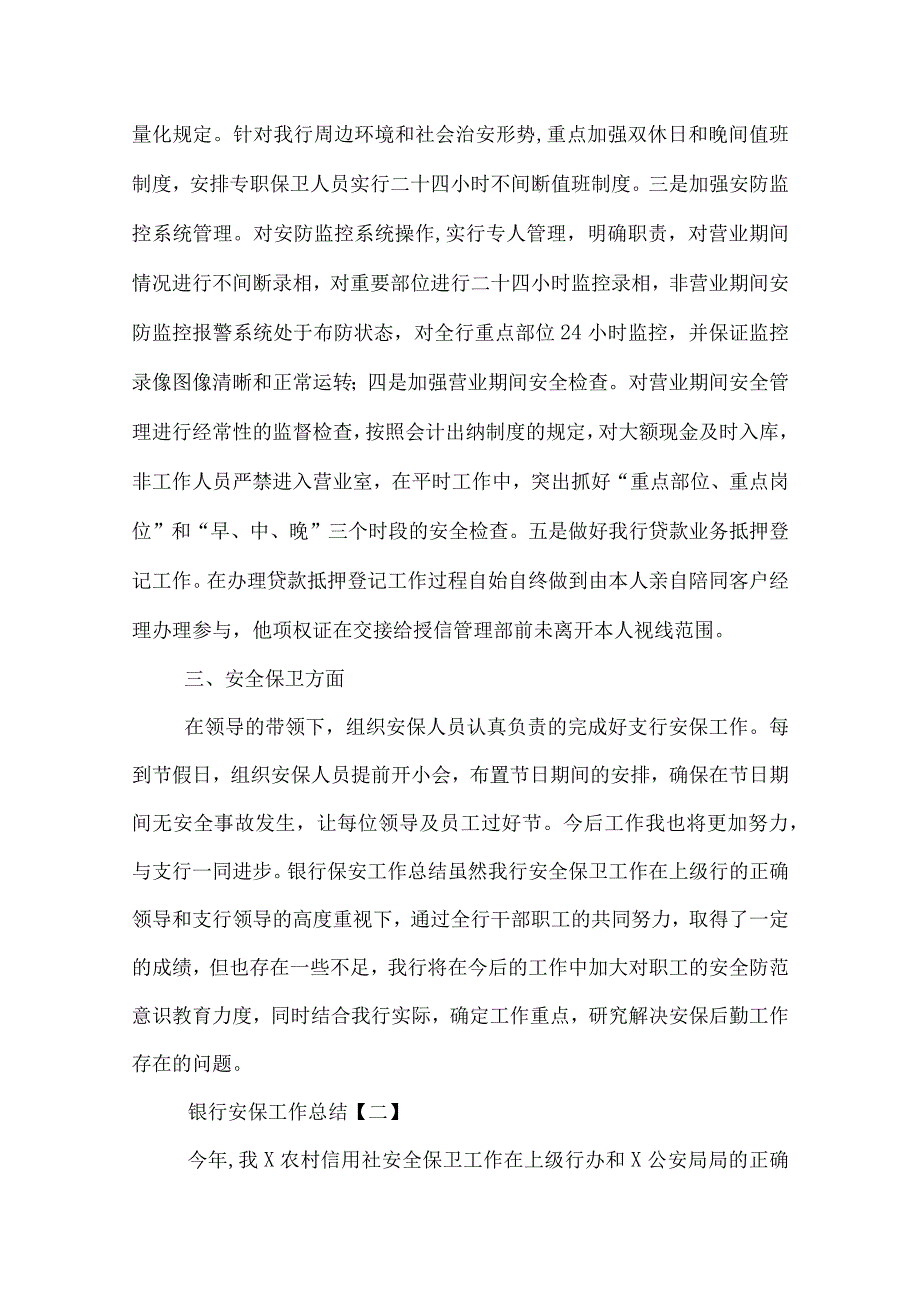 量化规定。针对我行周边环境和社会治安形势,重点加强双休日和晚间值班制度，安排专职保卫人员实行二十四小时不间断值班制度。三是加强安防监控系统管理。对安防监控系统操作,实行专人管理，明确职责，对营业期间情况进行不间断录相，对重要部位进行二十四小时监控录相，非营业期间安防监控报警系统处于布防状态，对全行重点部位24小时监控，并保证监控录像图像清晰和正常运转;四是加强营业期间安全检查。对营业期间安全管理进行经常性的监督检查,按照会计出纳制度的规定，对大额现金及时入库，非工作人员严禁进入营业室，在平时工作中，突出抓好“重点部位、重点岗位”和“早、中、晚”三个时段的安全检查。五是做好我行贷款业务抵押登记工作。在办理贷款抵押登记工作过程自始自终做到由本人亲自陪同客户经理办理参与，他项权证在交接给授信管理部前未离开本人视线范围。

三、安全保卫方面

在领导的带领下，组织安保人员认真负责的完成好支行安保工作。每到节假日，组织安保人员提前开小会，布置节日期间的安排，确保在节日期间无安全事故发生，让每位领导及员工过好节。今后工作我也将更加努力，与支行一同进步。银行保安工作总结虽然我行安全保卫工作在上级行的正确领导和支行领导的高度重视下，通过全行干部职工的共同努力，取得了一定的成绩，但也存在一些不足，我行将在今后的工作中加大对职工的安全防范意识教育力度，同时结合我行实际，确定工作重点，研究解决安保后勤工作存在的问题。

银行安保工作总结【二】

今年,我X农村信用社安全保卫工作在上级行办和X公安局局的正确